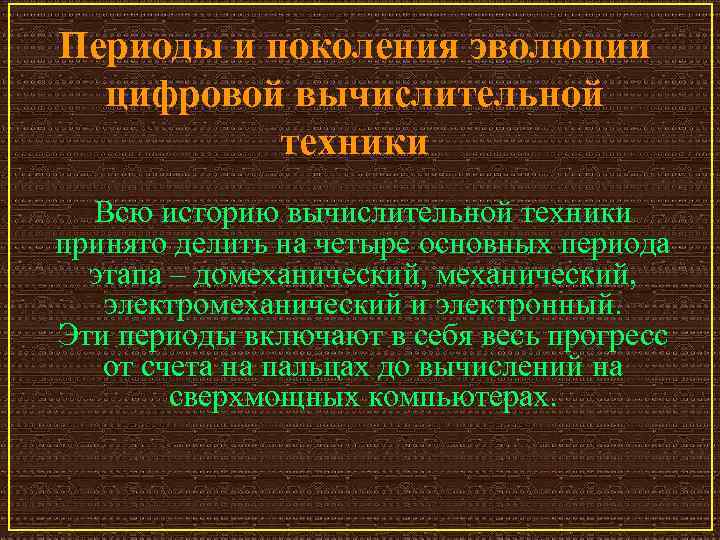 Периоды и поколения эволюции цифровой вычислительной техники

Всю историю вычислительной техники принято делить на четыре основных периода этапа – домеханический, механический, электромеханический и электронный. Эти периоды включают в себя весь прогресс от счета на пальцах до вычислений на сверхмощных компьютерах.